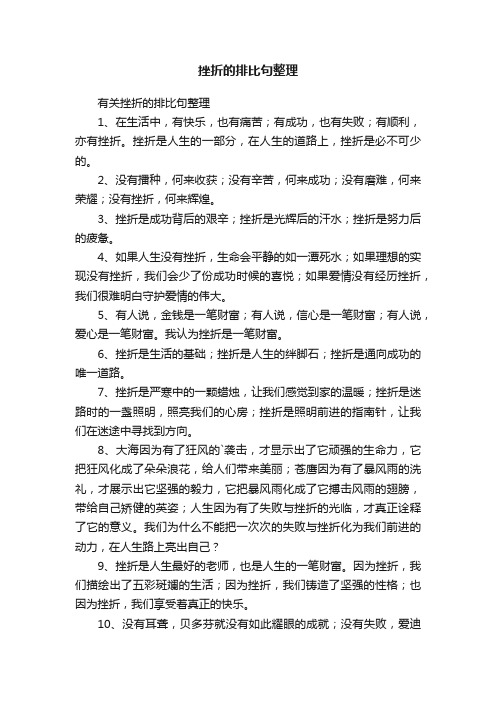 挫折的排比句整理

有关挫折的排比句整理

1、在生活中，有快乐，也有痛苦；有成功，也有失败；有顺利，亦有挫折。挫折是人生的一部分，在人生的道路上，挫折是必不可少的。

2、没有播种，何来收获；没有辛苦，何来成功；没有磨难，何来荣耀；没有挫折，何来辉煌。

3、挫折是成功背后的艰辛；挫折是光辉后的汗水；挫折是努力后的疲惫。

4、如果人生没有挫折，生命会平静的如一潭死水；如果理想的实现没有挫折，我们会少了份成功时候的喜悦；如果爱情没有经历挫折，我们很难明白守护爱情的伟大。

5、有人说，金钱是一笔财富；有人说，信心是一笔财富；有人说，爱心是一笔财富。我认为挫折是一笔财富。

6、挫折是生活的基础；挫折是人生的绊脚石；挫折是通向成功的唯一道路。

7、挫折是严寒中的一颗蜡烛，让我们感觉到家的温暖；挫折是迷路时的一盏照明，照亮我们的心房；挫折是照明前进的指南针，让我们在迷途中寻找到方向。

8、大海因为有了狂风的`袭击，才显示出了它顽强的生命力，它把狂风化成了朵朵浪花，给人们带来美丽；苍鹰因为有了暴风雨的洗礼，才展示出它坚强的毅力，它把暴风雨化成了它搏击风雨的翅膀，带给自己矫健的英姿；人生因为有了失败与挫折的光临，才真正诠释了它的意义。我们为什么不能把一次次的失败与挫折化为我们前进的动力，在人生路上亮出自己？

9、挫折是人生最好的老师，也是人生的一笔财富。因为挫折，我们描绘出了五彩斑斓的生活；因为挫折，我们铸造了坚强的性格；也因为挫折，我们享受着真正的快乐。

10、没有耳聋，贝多芬就没有如此耀眼的成就；没有失败，爱迪